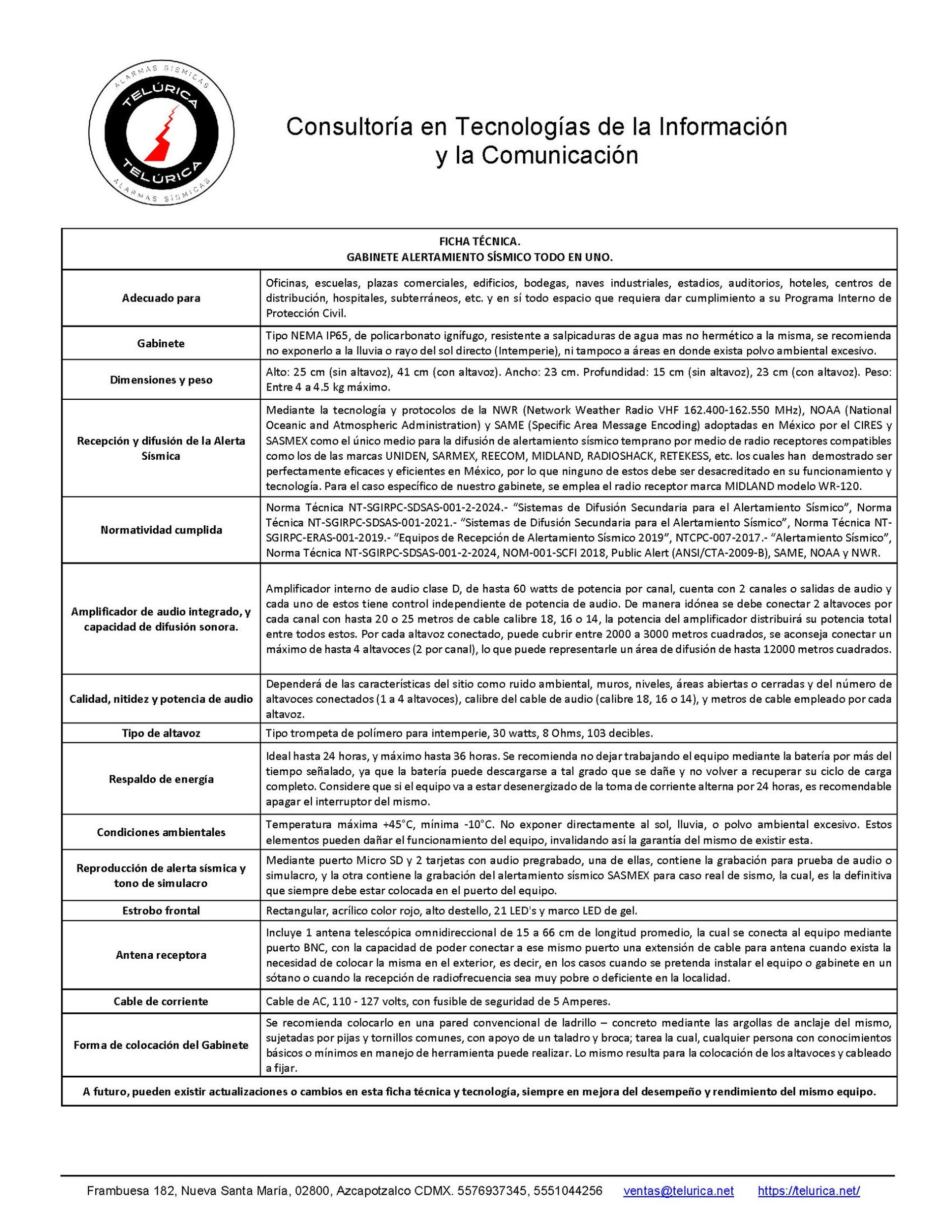 ALARMAS SÍSMICAS
TELÚRICA
TELÚRICA
ALARMAS SÍSMICAS

Consultoría en Tecnologías de la Información y la Comunicación

| FICHA TÉCNICA. GABINETE ALERTAMIENTO SÍSMICO TODO EN UNO. | |
|---|---|
| Adecuado para | Oficinas, escuelas, plazas comerciales, edificios, bodegas, naves industriales, estadios, auditorios, hoteles, centros de distribución, hospitales, subterráneos, etc. y en sí todo espacio que requiera dar cumplimiento a su Programa Interno de Protección Civil. |
| Gabinete | Tipo NEMA IP65, de policarbonato ignífugo, resistente a salpicaduras de agua mas no hermético a la misma, se recomienda no exponerlo a la lluvia o rayo del sol directo (Intemperie), ni tampoco a áreas en donde exista polvo ambiental excesivo. |
| Dimensiones y peso | Alto: 25 cm (sin altavoz), 41 cm (con altavoz). Ancho: 23 cm. Profundidad: 15 cm (sin altavoz), 23 cm (con altavoz). Peso: Entre 4 a 4.5 kg máximo. |
| Recepción y difusión de la Alerta Sísmica | Mediante la tecnología y protocolos de la NWR (Network Weather Radio VHF 162.400-162.550 MHz), NOAA (National Oceanic and Atmospheric Administration) y SAME (Specific Area Message Encoding) adoptadas en México por el CIRES y SASMEX como el único medio para la difusión de alertamiento sísmico temprano por medio de radio receptores compatibles como los de las marcas UNIDEN, SARMEX, REECOM, MIDLAND, RADIOSHACK, RETEKESS, etc. los cuales han demostrado ser perfectamente eficaces y eficientes en México, por lo que ninguno de estos debe ser desacreditado en su funcionamiento y tecnología. Para el caso específico de nuestro gabinete, se emplea el radio receptor marca MIDLAND modelo WR-120. |
| Normatividad cumplida | Norma Técnica NT-SGIRPC-SDSAS-001-2-2024.- “Sistemas de Difusión Secundaria para el Alertamiento Sísmico”, Norma Técnica NT-SGIRPC-SDSAS-001-2021.- “Sistemas de Difusión Secundaria para el Alertamiento Sísmico”, Norma Técnica NT-SGIRPC-ERAS-001-2019.- “Equipos de Recepción de Alertamiento Sísmico 2019”, NTCPC-007-2017.- “Alertamiento Sísmico”, Norma Técnica NT-SGIRPC-SDSAS-001-2-2024, NOM-001-SCFI 2018, Public Alert (ANSI/CTA-2009-B), SAME, NOAA y NWR. |
| Amplificador de audio integrado, y capacidad de difusión sonora. | Amplificador interno de audio clase D, de hasta 60 watts de potencia por canal, cuenta con 2 canales o salidas de audio y cada uno de estos tiene control independiente de potencia de audio. De manera idónea se debe conectar 2 altavoces por cada canal con hasta 20 o 25 metros de cable calibre 18, 16 o 14, la potencia del amplificador distribuirá su potencia total entre todos estos. Por cada altavoz conectado, puede cubrir entre 2000 a 3000 metros cuadrados, se aconseja conectar un máximo de hasta 4 altavoces (2 por canal), lo que puede representarle un área de difusión de hasta 12000 metros cuadrados. |
| Calidad, nitidez y potencia de audio | Dependerá de las características del sitio como ruido ambiental, muros, niveles, áreas abiertas o cerradas y del número de altavoces conectados (1 a 4 altavoces), calibre del cable de audio (calibre 18, 16 o 14), y metros de cable empleado por cada altavoz. |
| Tipo de altavoz | Tipo trompeta de polímero para intemperie, 30 watts, 8 Ohms, 103 decibles. |
| Respaldo de energía | Ideal hasta 24 horas, y máximo hasta 36 horas. Se recomienda no dejar trabajando el equipo mediante la batería por más del tiempo señalado, ya que la batería puede descargarse a tal grado que se dañe y no volver a recuperar su ciclo de carga completo. Considere que si el equipo va a estar desenergizado de la toma de corriente alterna por 24 horas, es recomendable apagar el interruptor del mismo. |
| Condiciones ambientales | Temperatura máxima +45°C, mínima -10°C. No exponer directamente al sol, lluvia, o polvo ambiental excesivo. Estos elementos pueden dañar el funcionamiento del equipo, invalidando así la garantía del mismo de existir esta. |
| Reproducción de alerta sísmica y tono de simulacro | Mediante puerto Micro SD y 2 tarjetas con audio pregrabado, una de ellas, contiene la grabación para prueba de audio o simulacro, y la otra contiene la grabación del alertamiento sísmico SASMEX para caso real de sismo, la cual, es la definitiva que siempre debe estar colocada en el puerto del equipo. |
| Estrobo frontal | Rectangular, acrílico color rojo, alto destello, 21 LED's y marco LED de gel. |
| Antena receptora | Incluye 1 antena telescópica omnidireccional de 15 a 66 cm de longitud promedio, la cual se conecta al equipo mediante puerto BNC, con la capacidad de poder conectar a ese mismo puerto una extensión de cable para antena cuando exista la necesidad de colocar la misma en el exterior, es decir, en los casos cuando se pretenda instalar el equipo o gabinete en un sótano o cuando la recepción de radiofrecuencia sea muy pobre o deficiente en la localidad. |
| Cable de corriente | Cable de AC, 110 - 127 volts, con fusible de seguridad de 5 Amperes. |
| Forma de colocación del Gabinete | Se recomienda colocarlo en una pared convencional de ladrillo – concreto mediante las argollas de anclaje del mismo, sujetadas por pijas y tornillos comunes, con apoyo de un taladro y broca; tarea la cual, cualquier persona con conocimientos básicos o mínimos en manejo de herramienta puede realizar. Lo mismo resulta para la colocación de los altavoces y cableado a fijar. |
| A futuro, pueden existir actualizaciones o cambios en esta ficha técnica y tecnología, siempre en mejora del desempeño y rendimiento del mismo equipo. | |

Frambuesa 182, Nueva Santa María, 02800, Azcapotzalco CDMX. 5576937345, 5551044256 ventas@telurica.net https://telurica.net/